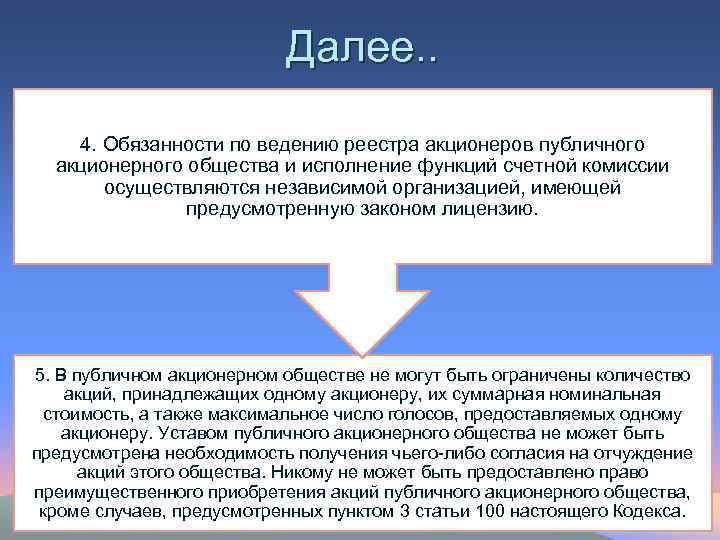 Далее..

4. Обязанности по ведению реестра акционеров публичного акционерного общества и исполнение функций счетной комиссии осуществляются независимой организацией, имеющей предусмотренную законом лицензию.

5. В публичном акционерном обществе не могут быть ограничены количество акций, принадлежащих одному акционеру, их суммарная номинальная стоимость, а также максимальное число голосов, предоставляемых одному акционеру. Уставом публичного акционерного общества не может быть предусмотрена необходимость получения чьего-либо согласия на отчуждение акций этого общества. Никому не может быть предоставлено право преимущественного приобретения акций публичного акционерного общества, кроме случаев, предусмотренных пунктом 3 статьи 100 настоящего Кодекса.